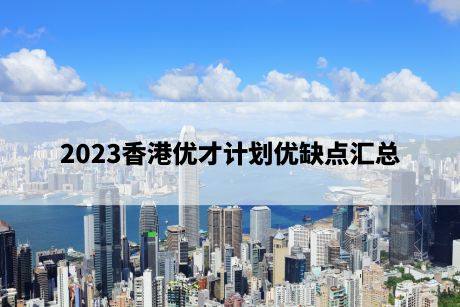 2023香港优才计划优缺点汇总